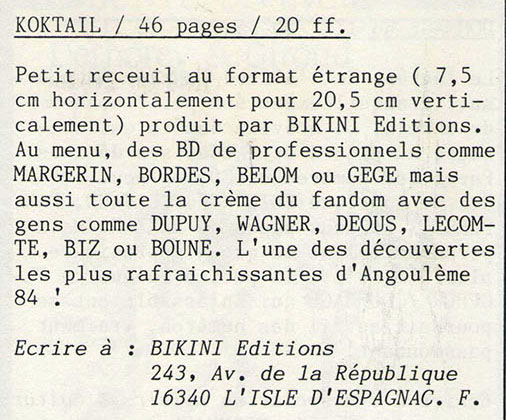 KOKTAIL / 46 pages / 20 ff.

Petit receuil au format étrange ( 7,5 cm horizontalement pour 20,5 cm verticalement) produit par BIKINI Editions. Au menu, des BD de professionnels comme MARGERIN, BORDES, BELOM ou GEGE mais aussi toute la crème du fandom avec des gens comme DUPUY, WAGNER, DEOUS, LECOMTE, BIZ ou BOUNE. L'une des découvertes les plus rafraichissantes d'Angoulème 84 !

Ecrire à : BIKINI Editions
243, Av. de la République
16340 L'ISLE D'ESPAGNAC. F.